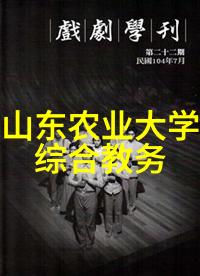 戲劇學刊

第二十二期
民國104年7月

山东农业大学
综合教务